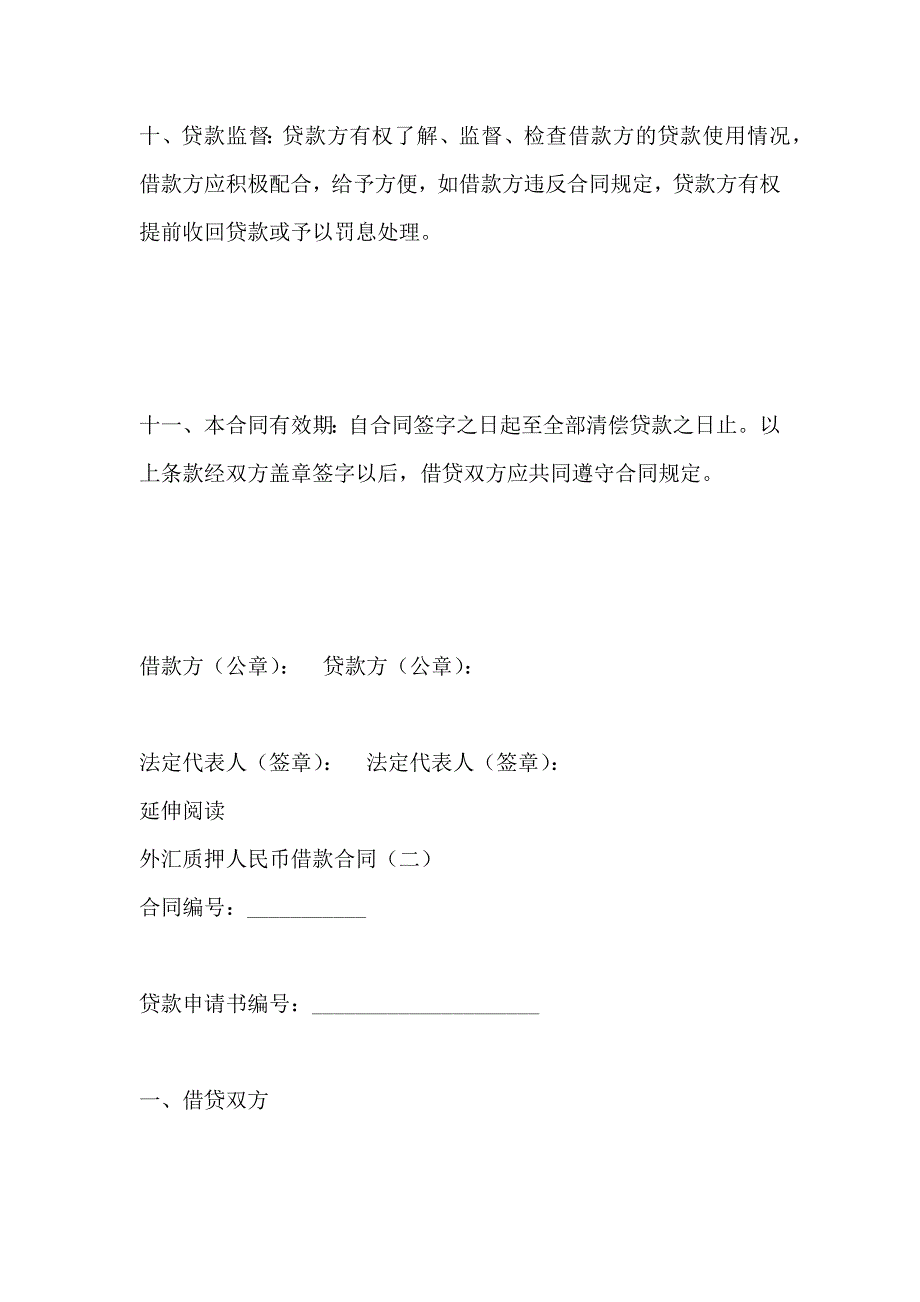 十、贷款监督: 贷款方有权了解、监督、检查借款方的贷款使用情况，借款方应积极配合，给予方便，如借款方违反合同规定，贷款方有权提前收回贷款或予以罚息处理。

十一、本合同有效期: 自合同签字之日起至全部清偿贷款之日止。以上条款经双方盖章签字以后，借贷双方应共同遵守合同规定。

借款方（公章）:　　贷款方（公章）:

法定代表人（签章）:　　法定代表人（签章）:

延伸阅读

外汇质押人民币借款合同（二）

合同编号：___________

贷款申请书编号：_____________________

一、借贷双方